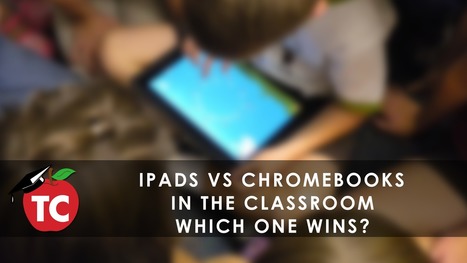 TC

IPADS VS CHROMEBOOKS
IN THE CLASSROOM
WHICH ONE WINS?